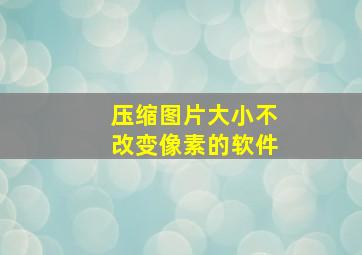 压缩图片大小不改变像素的软件